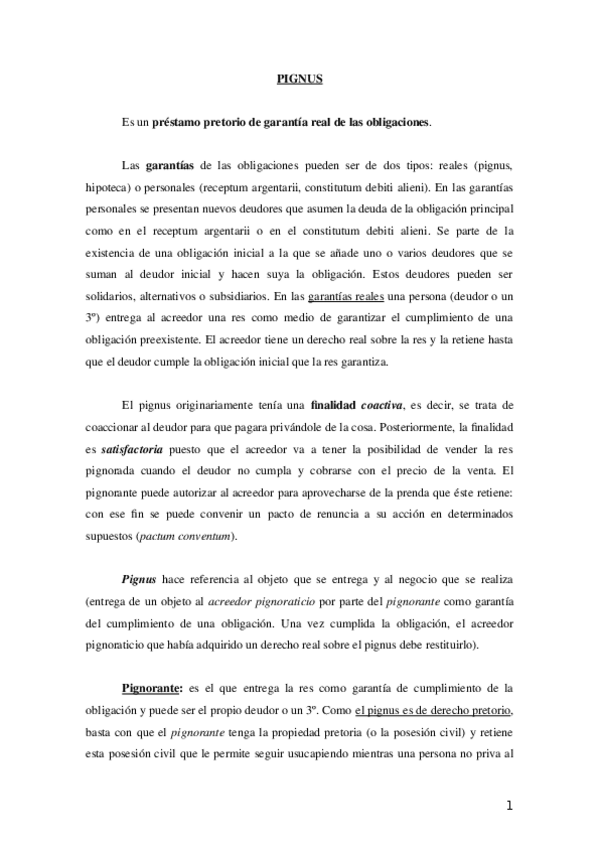 PIGNUS

Es un préstamo pretorio de garantía real de las obligaciones.

Las garantías de las obligaciones pueden ser de dos tipos: reales (pignus, hipoteca) o personales (receptum argentarii, constitutum debiti alieni). En las garantías personales se presentan nuevos deudores que asumen la deuda de la obligación principal como en el receptum argentarii o en el constitutum debiti alieni. Se parte de la existencia de una obligación inicial a la que se añade uno o varios deudores que se suman al deudor inicial y hacen suya la obligación. Estos deudores pueden ser solidarios, alternativos o subsidiarios. En las garantías reales una persona (deudor o un 3º) entrega al acreedor una res como medio de garantizar el cumplimiento de una obligación preexistente. El acreedor tiene un derecho real sobre la res y la retiene hasta que el deudor cumple la obligación inicial que la res garantiza.

El pignus originariamente tenía una finalidad coactiva, es decir, se trata de coaccionar al deudor para que pagara privándole de la cosa. Posteriormente, la finalidad es satisfactoria puesto que el acreedor va a tener la posibilidad de vender la res pignorada cuando el deudor no cumpla y cobrarse con el precio de la venta. El pignorante puede autorizar al acreedor para aprovecharse de la prenda que éste retiene: con ese fin se puede convenir un pacto de renuncia a su acción en determinados supuestos (pactum conventum).

Pignus hace referencia al objeto que se entrega y al negocio que se realiza (entrega de un objeto al acreedor pignoraticio por parte del pignorante como garantía del cumplimiento de una obligación. Una vez cumplida la obligación, el acreedor pignoraticio que había adquirido un derecho real sobre el pignus debe restituirlo).

Pignorante: es el que entrega la res como garantía de cumplimiento de la obligación y puede ser el propio deudor o un 3º. Como el pignus es de derecho pretorio, basta con que el pignorante tenga la propiedad pretoria (o la posesión civil) y retiene esta posesión civil que le permite seguir usucapiendo mientras una persona no priva al

1